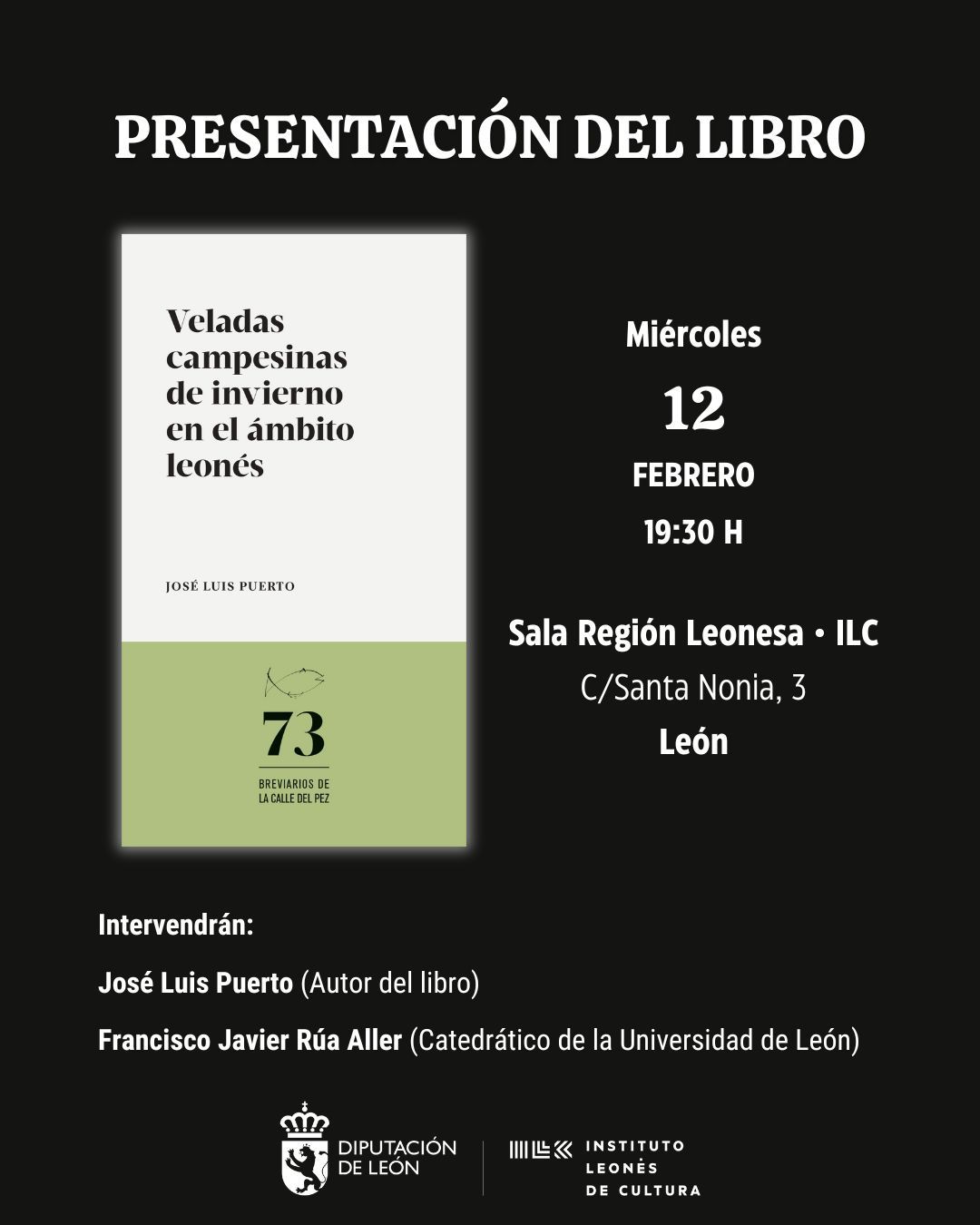 PRESENTACIÓN DEL LIBRO

Veladas campesinas de invierno en el ámbito leonés

JOSÉ LUIS PUERTO

73

BREVIARIOS DE LA CALLE DEL PEZ

Miércoles

12

FEBRERO

19:30 H

Sala Región Leonesa • ILC

C/Santa Nonia, 3

León

Intervendrán:

José Luis Puerto (Autor del libro)

Francisco Javier Rúa Aller (Catedrático de la Universidad de León)

DIPUTACIÓN DE LEÓN

INSTITUTO LEONÉS DE CULTURA